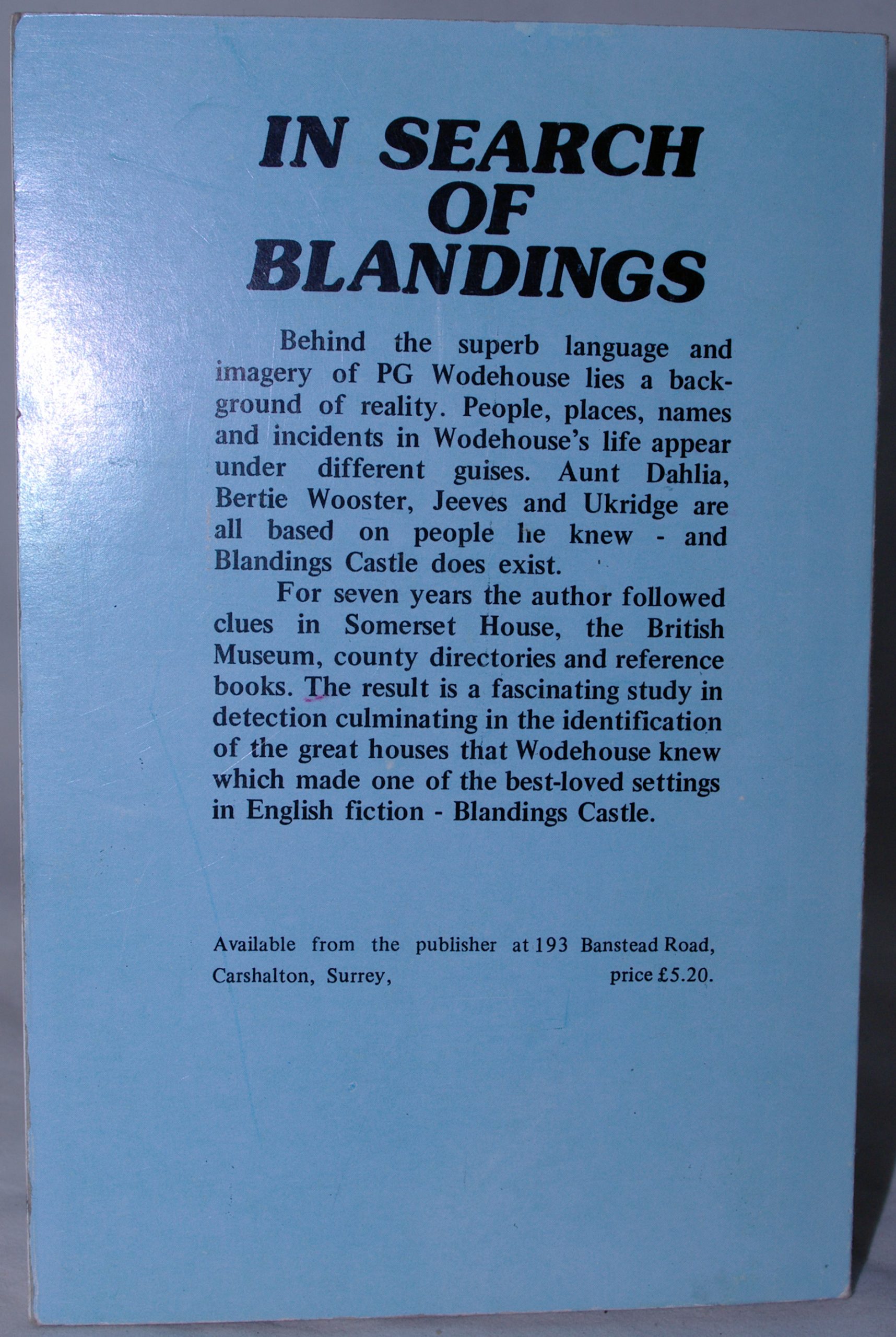 IN SEARCH
OF
BLANDINGS

Behind the superb language and imagery of PG Wodehouse lies a background of reality. People, places, names and incidents in Wodehouse's life appear under different guises. Aunt Dahlia, Bertie Wooster, Jeeves and Ukridge are all based on people he knew - and Blandings Castle does exist.

For seven years the author followed clues in Somerset House, the British Museum, county directories and reference books. The result is a fascinating study in detection culminating in the identification of the great houses that Wodehouse knew which made one of the best-loved settings in English fiction - Blandings Castle.

Available from the publisher at 193 Banstead Road, Carshalton, Surrey, price £5.20.